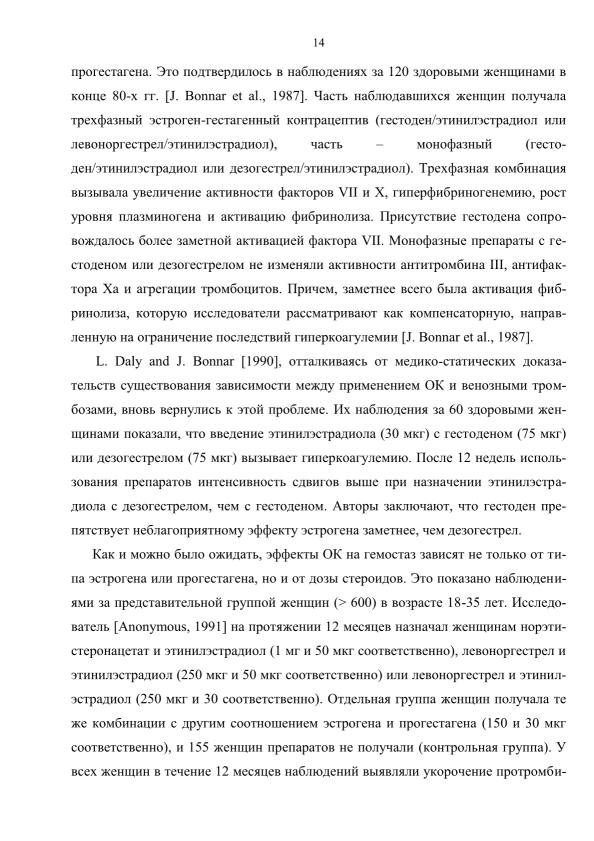 14

прогестагена. Это подтвердилось в наблюдениях за 120 здоровыми женщинами в конце 80-х гг. [J. Bonnar et al., 1987]. Часть наблюдавшихся женщин получала трехфазный эстроген-гестагенный контрацептив (гестоден/этинилэстрадиол или левоноргестрел/этинилэстрадиол), часть – монофазный (гестоден/этинилэстрадиол или дезогестрел/этинилэстрадиол). Трехфазная комбинация вызывала увеличение активности факторов VII и X, гиперфибриногенемию, рост уровня плазминогена и активацию фибринолиза. Присутствие гестодена сопровождалось более заметной активацией фактора VII. Монофазные препараты с гестоденом или дезогестрелом не изменяли активности антитромбина III, антифактора Xa и агрегации тромбоцитов. Причем, заметнее всего была активация фибринолиза, которую исследователи рассматривают как компенсаторную, направленную на ограничение последствий гиперкоагулемии [J. Bonnar et al., 1987].

L. Daly and J. Bonnar [1990], отталкиваясь от медико-статических доказательств существования зависимости между применением ОК и венозными тромбозами, вновь вернулись к этой проблеме. Их наблюдения за 60 здоровыми женщинами показали, что введение этинилэстрадиола (30 мкг) с гестоденом (75 мкг) или дезогестрелом (75 мкг) вызывает гиперкоагулемию. После 12 недель использования препаратов интенсивность сдвигов выше при назначении этинилэстрадиола с дезогестрелом, чем с гестоденом. Авторы заключают, что гестоден препятствует неблагоприятному эффекту эстрогена заметнее, чем дезогестрел.

Как и можно было ожидать, эффекты ОК на гемостаз зависят не только от типа эстрогена или прогестагена, но и от дозы стероидов. Это показано наблюдениями за представительной группой женщин (> 600) в возрасте 18-35 лет. Исследователь [Anonymous, 1991] на протяжении 12 месяцев назначал женщинам норэтистеронацетат и этинилэстрадиол (1 мг и 50 мкг соответственно), левоноргестрел и этинилэстрадиол (250 мкг и 50 мкг соответственно) или левоноргестрел и этинилэстрадиол (250 мкг и 30 соответственно). Отдельная группа женщин получала те же комбинации с другим соотношением эстрогена и прогестагена (150 и 30 мкг соответственно), и 155 женщин препаратов не получали (контрольная группа). У всех женщин в течение 12 месяцев наблюдений выявляли укорочение протромби-